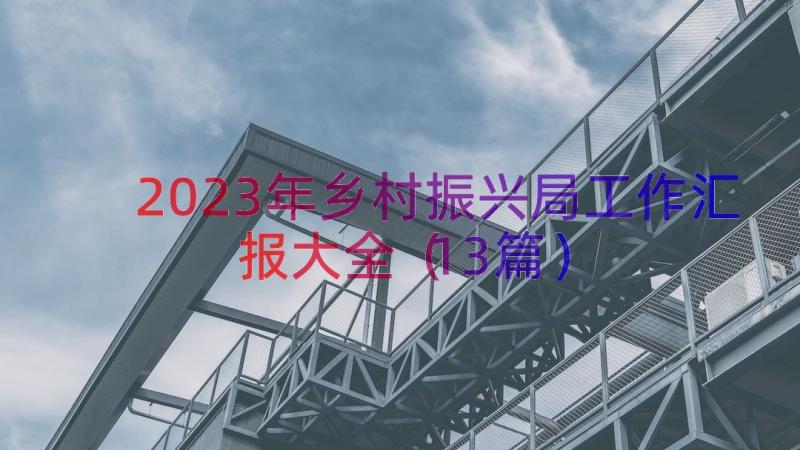 2023年乡村振兴局工作汇报大全（13篇）